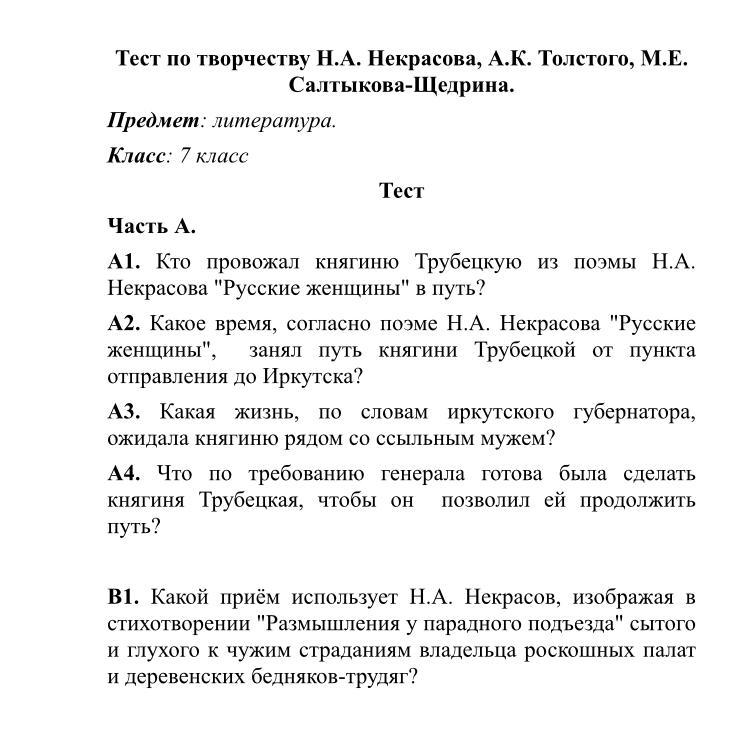 Тест по творчеству Н.А. Некрасова, А.К. Толстого, М.Е. Салтыкова-Щедрина.

Предмет: литература.

Класс: 7 класс

Тест

Часть А.

А1. Кто провожал княгиню Трубецкую из поэмы Н.А. Некрасова "Русские женщины" в путь?

А2. Какое время, согласно поэме Н.А. Некрасова "Русские женщины", занял путь княгини Трубецкой от пункта отправления до Иркутска?

А3. Какая жизнь, по словам иркутского губернатора, ожидала княгиню рядом со ссыльным мужем?

А4. Что по требованию генерала готова была сделать княгиня Трубецкая, чтобы он позволил ей продолжить путь?

В1. Какой приём использует Н.А. Некрасов, изображая в стихотворении "Размышления у парадного подъезда" сытого и глухого к чужим страданиям владельца роскошных палат и деревенских бедняков-трудяг?